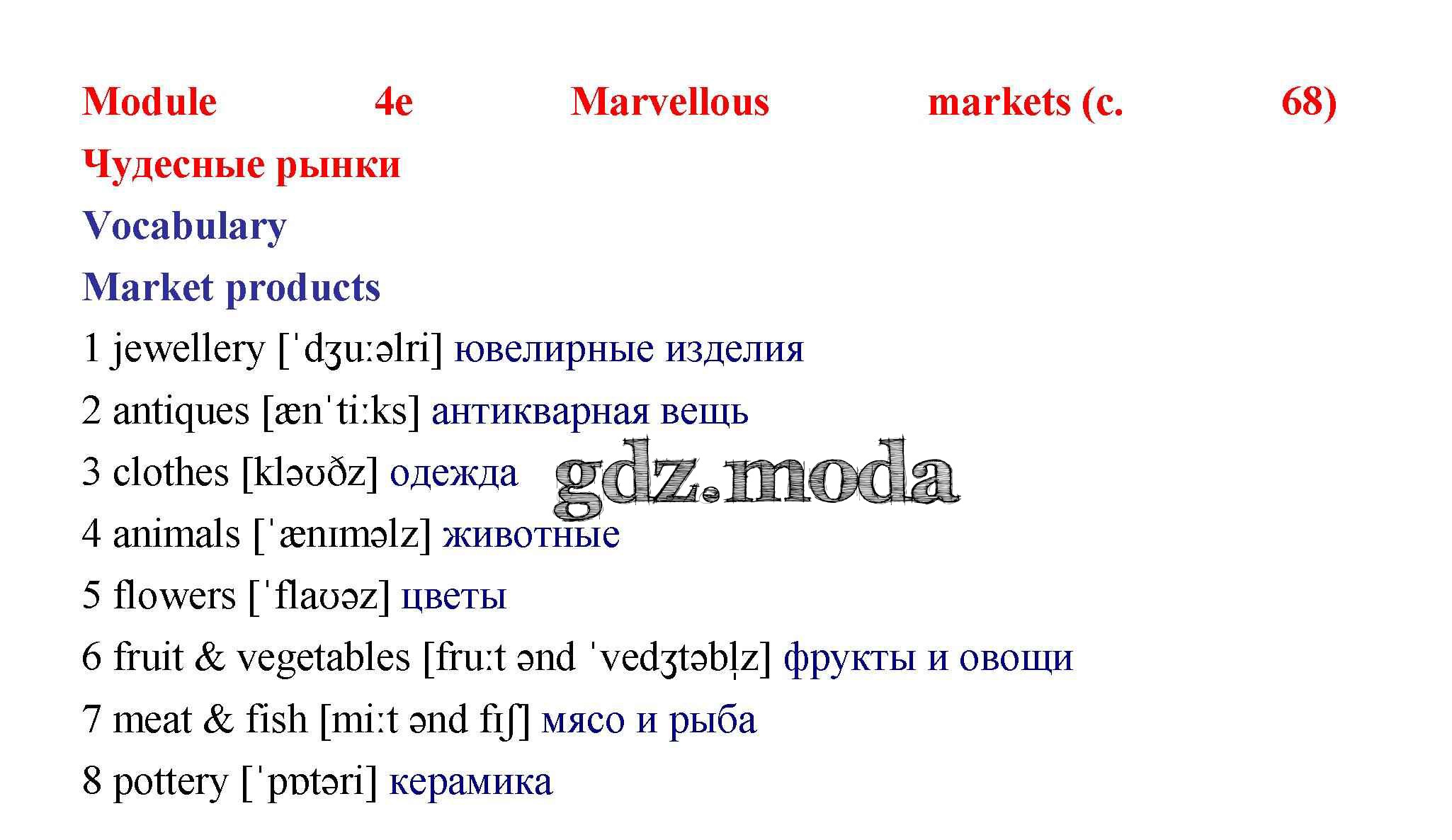 Module 4e Marvellous markets (с. 68)
Чудесные рынки
Vocabulary
Market products
1 jewellery [ˈdʒuːəlri] ювелирные изделия
2 antiques [ænˈtiːks] антикварная вещь
3 clothes [kləʊðz] одежда
gdz.moda
4 animals [ˈænɪməlz] животные
5 flowers [ˈflaʊəz] цветы
6 fruit & vegetables [fruːt ənd ˈvedʒtəbl̩z] фрукты и овощи
7 meat & fish [miːt ənd fɪʃ] мясо и рыба
8 pottery [ˈpɒtəri] керамика